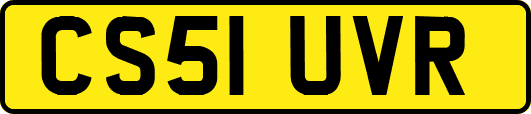 CS51 UVR